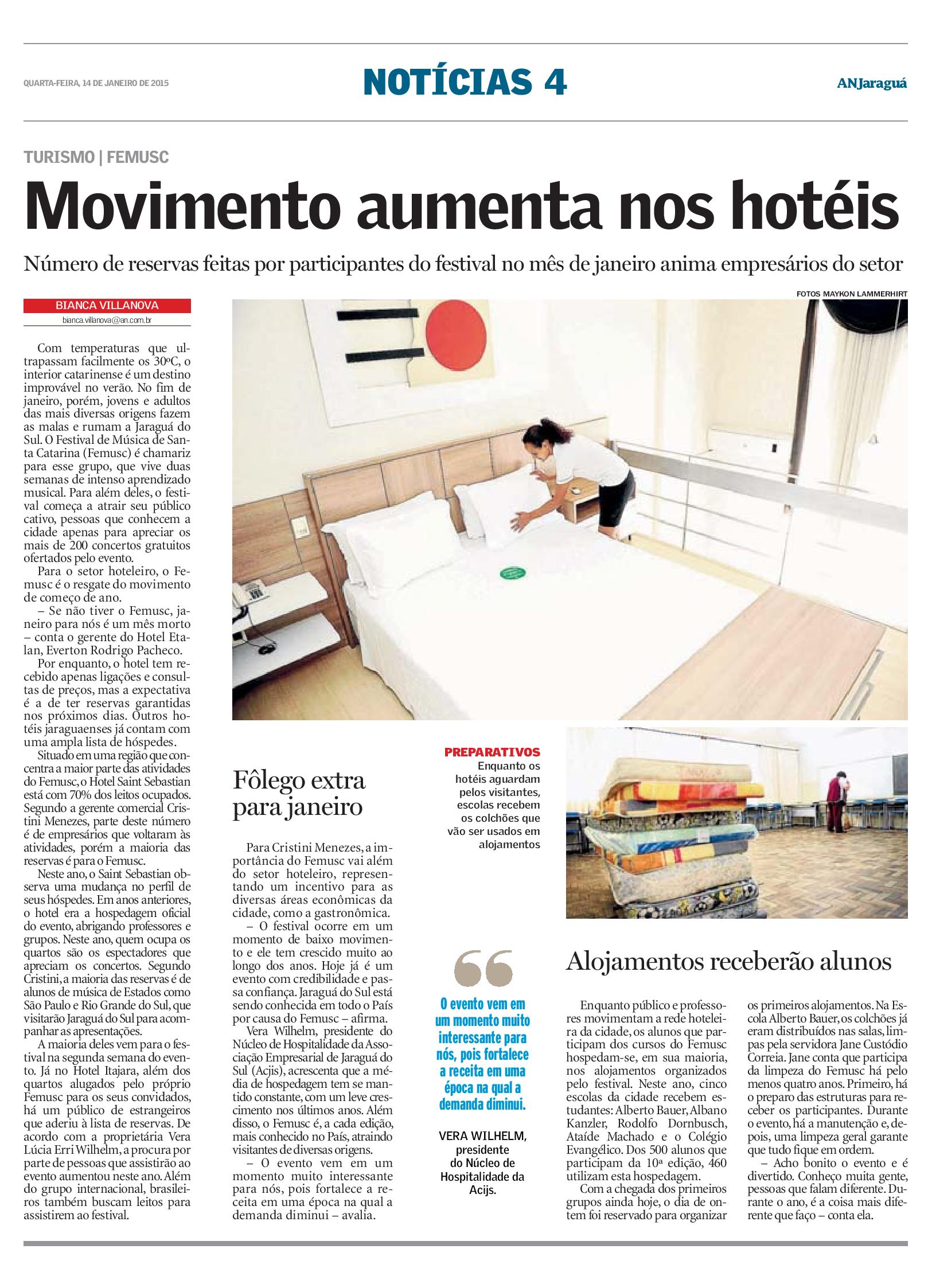 QUARTA-FEIRA, 14 DE JANEIRO DE 2015

NOTÍCIAS 4

ANJaraguá

TURISMO | FEMUSC

Movimento aumenta nos hotéis

Número de reservas feitas por participantes do festival no mês de janeiro anima empresários do setor

FOTOS MAYKON LAMMERHIRT

BIANCA VILLANOVA
bianca.villanova@an.com.br

Com temperaturas que ultrapassam facilmente os 30ºC, o interior catarinense é um destino improvável no verão. No fim de janeiro, porém, jovens e adultos das mais diversas origens fazem as malas e rumam a Jaraguá do Sul. O Festival de Música de Santa Catarina (Femusc) é chamariz para esse grupo, que vive duas semanas de intenso aprendizado musical. Para além deles, o festival começa a atrair seu público cativo, pessoas que conhecem a cidade apenas para apreciar os mais de 200 concertos gratuitos ofertados pelo evento.

Para o setor hoteleiro, o Femusc é o resgate do movimento de começo de ano.

– Se não tiver o Femusc, janeiro para nós é um mês morto – conta o gerente do Hotel Etalan, Everton Rodrigo Pacheco.

Por enquanto, o hotel tem recebido apenas ligações e consultas de preços, mas a expectativa é a de ter reservas garantidas nos próximos dias. Outros hotéis jaraguaenses já contam com uma ampla lista de hóspedes.

Situado em uma região que concentra a maior parte das atividades do Femusc, o Hotel Saint Sebastian está com 70% dos leitos ocupados. Segundo a gerente comercial Cristini Menezes, parte deste número é de empresários que voltaram às atividades, porém a maioria das reservas é para o Femusc.

Neste ano, o Saint Sebastian observa uma mudança no perfil de seus hóspedes. Em anos anteriores, o hotel era a hospedagem oficial do evento, abrigando professores e grupos. Neste ano, quem ocupa os quartos são os espectadores que apreciam os concertos. Segundo Cristini, a maioria das reservas é de alunos de música de Estados como São Paulo e Rio Grande do Sul, que visitarão Jaraguá do Sul para acompanhar as apresentações.

A maioria deles vem para o festival na segunda semana do evento. Já no Hotel Itajara, além dos quartos alugados pelo próprio Femusc para os seus convidados, há um público de estrangeiros que aderiu à lista de reservas. De acordo com a proprietária Vera Lúcia Erri Wilhelm, a procura por parte de pessoas que assistirão ao evento aumentou neste ano. Além do grupo internacional, brasileiros também buscam leitos para assistirem ao festival.

Fôlego extra para janeiro

Para Cristini Menezes, a importância do Femusc vai além do setor hoteleiro, representando um incentivo para as diversas áreas econômicas da cidade, como a gastronômica.

– O festival ocorre em um momento de baixo movimento e ele tem crescido muito ao longo dos anos. Hoje já é um evento com credibilidade e passa confiança. Jaraguá do Sul está sendo conhecida em todo o País por causa do Femusc – afirma.

Vera Wilhelm, presidente do Núcleo de Hospitalidade da Associação Empresarial de Jaraguá do Sul (Acjis), acrescenta que a média de hospedagem tem se mantido constante, com um leve crescimento nos últimos anos. Além disso, o Femusc é, a cada edição, mais conhecido no País, atraindo visitantes de diversas origens.

– O evento vem em um momento muito interessante para nós, pois fortalece a receita em uma época na qual a demanda diminui – avalia.

PREPARATIVOS
Enquanto os hotéis aguardam pelos visitantes, escolas recebem os colchões que vão ser usados em alojamentos

O evento vem em um momento muito interessante para nós, pois fortalece a receita em uma época na qual a demanda diminui.

VERA WILHELM, presidente do Núcleo de Hospitalidade da Acijs.

Alojamentos receberão alunos

Enquanto público e professores movimentam a rede hoteleira da cidade, os alunos que participam dos cursos do Femusc hospedam-se, em sua maioria, nos alojamentos organizados pelo festival. Neste ano, cinco escolas da cidade recebem estudantes: Alberto Bauer, Albano Kanzler, Rodolfo Dornbusch, Ataíde Machado e o Colégio Evangélico. Dos 500 alunos que participam da 10ª edição, 460 utilizam esta hospedagem.

Com a chegada dos primeiros grupos ainda hoje, o dia de ontem foi reservado para organizar os primeiros alojamentos. Na Escola Alberto Bauer, os colchões já eram distribuídos nas salas, limpas pela servidora Jane Custódio Correia. Jane conta que participa da limpeza do Femusc há pelo menos quatro anos. Primeiro, há o preparo das estruturas para receber os participantes. Durante o evento, há a manutenção e, depois, uma limpeza geral garante que tudo fique em ordem.

– Acho bonito o evento e é divertido. Conheço muita gente, pessoas que falam diferente. Durante o ano, é a coisa mais diferente que faço – conta ela.